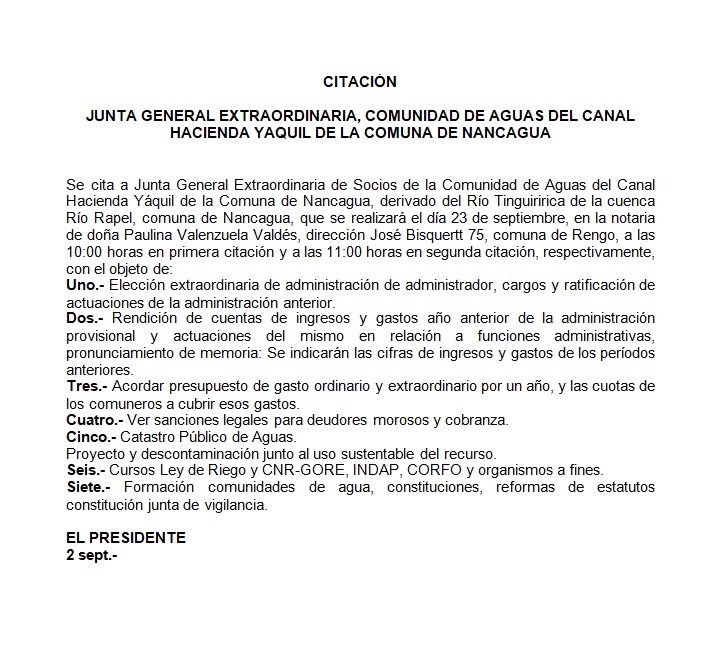 CITACIÓN

JUNTA GENERAL EXTRAORDINARIA, COMUNIDAD DE AGUAS DEL CANAL HACIENDA YAQUIL DE LA COMUNA DE NANCAGUA

Se cita a Junta General Extraordinaria de Socios de la Comunidad de Aguas del Canal Hacienda Yáquil de la Comuna de Nancagua, derivado del Río Tinguiririca de la cuenca Río Rapel, comuna de Nancagua, que se realizará el día 23 de septiembre, en la notaria de doña Paulina Valenzuela Valdés, dirección José Bisquertt 75, comuna de Rengo, a las 10:00 horas en primera citación y a las 11:00 horas en segunda citación, respectivamente, con el objeto de:
Uno.- Elección extraordinaria de administración de administrador, cargos y ratificación de actuaciones de la administración anterior.
Dos.- Rendición de cuentas de ingresos y gastos año anterior de la administración provisional y actuaciones del mismo en relación a funciones administrativas, pronunciamiento de memoria: Se indicarán las cifras de ingresos y gastos de los períodos anteriores.
Tres.- Acordar presupuesto de gasto ordinario y extraordinario por un año, y las cuotas de los comuneros a cubrir esos gastos.
Cuatro.- Ver sanciones legales para deudores morosos y cobranza.
Cinco.- Catastro Público de Aguas.
Proyecto y descontaminación junto al uso sustentable del recurso.
Seis.- Cursos Ley de Riego y CNR-GORE, INDAP, CORFO y organismos a fines.
Siete.- Formación comunidades de agua, constituciones, reformas de estatutos constitución junta de vigilancia.

EL PRESIDENTE
2 sept.-